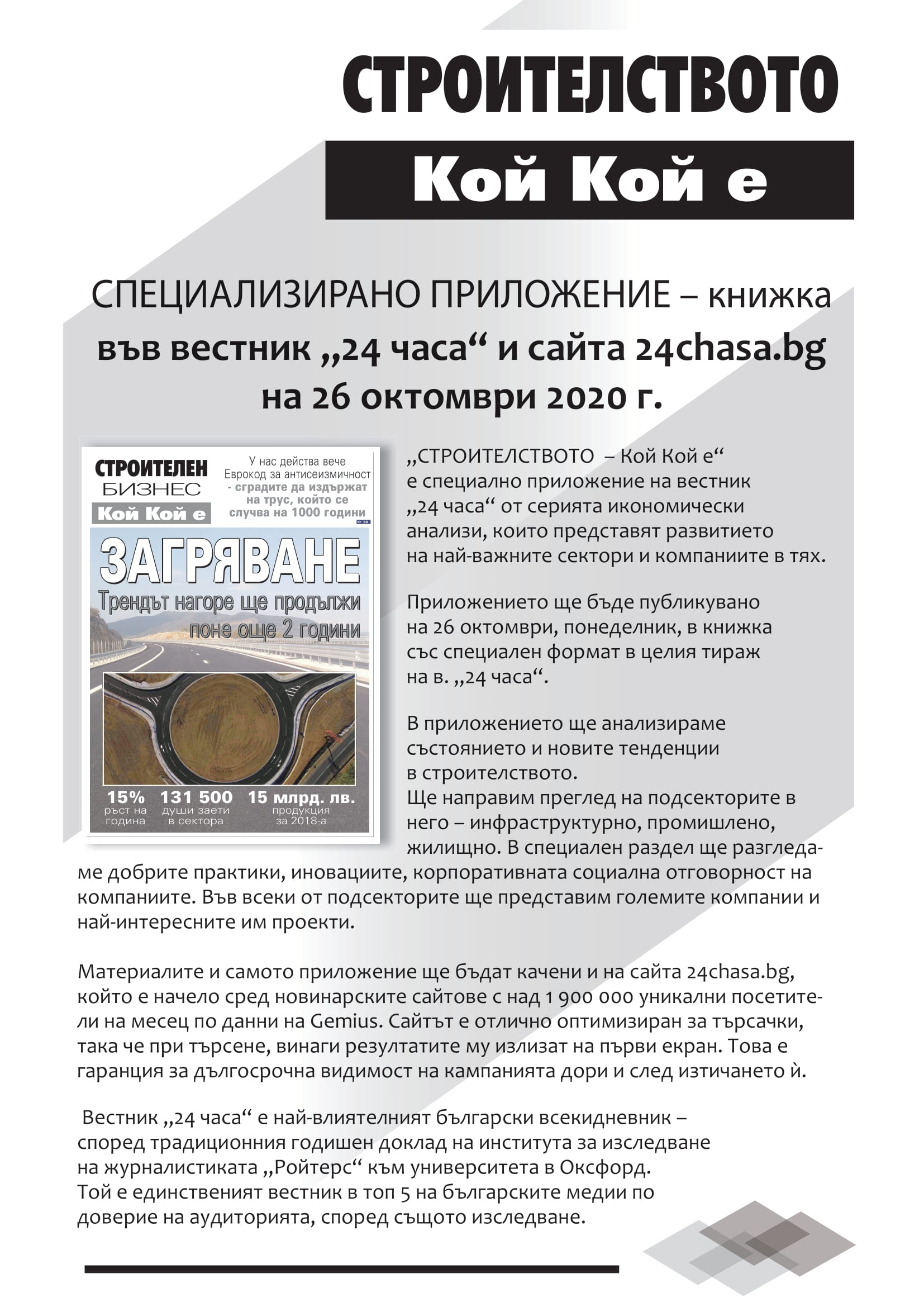 СТРОИТЕЛСТВОТО

Кой Кой е

СПЕЦИАЛИЗИРАНО ПРИЛОЖЕНИЕ – книжка във вестник „24 часа“ и сайта 24chasa.bg на 26 октомври 2020 г.

СТРОИТЕЛЕН БИЗНЕС

Кой Кой е

У нас действа вече Еврокод за антисеизмичност - сградите да издържат на трус, който се случва на 1000 години

ЗАГРЯВАНЕ

Трендът нагоре ще продължи поне още 2 години

15% ръст на година

131 500 души заети в сектора

15 млрд. лв. продукция за 2018-а

„СТРОИТЕЛСТВОТО – Кой Кой е“ е специално приложение на вестник „24 часа“ от серията икономически анализи, които представят развитието на най-важните сектори и компаниите в тях.

Приложението ще бъде публикувано на 26 октомври, понеделник, в книжка със специален формат в целия тираж на в. „24 часа“.

В приложението ще анализираме състоянието и новите тенденции в строителството.
Ще направим преглед на подсекторите в него – инфраструктурно, промишлено, жилищно. В специален раздел ще разгледаме добрите практики, иновациите, корпоративната социална отговорност на компаниите. Във всеки от подсекторите ще представим големите компании и най-интересните им проекти.

Материалите и самото приложение ще бъдат качени и на сайта 24chasa.bg, който е начело сред новинарските сайтове с над 1 900 000 уникални посетители на месец по данни на Gemius. Сайтът е отлично оптимизиран за търсачки, така че при търсене, винаги резултатите му излизат на първи екран. Това е гаранция за дългосрочна видимост на кампанията дори и след изтичането ѝ.

Вестник „24 часа“ е най-влиятелният български всекидневник – според традиционния годишен доклад на института за изследване на журналистиката „Ройтерс“ към университета в Оксфорд.
Той е единственият вестник в топ 5 на българските медии по доверие на аудиторията, според същото изследване.